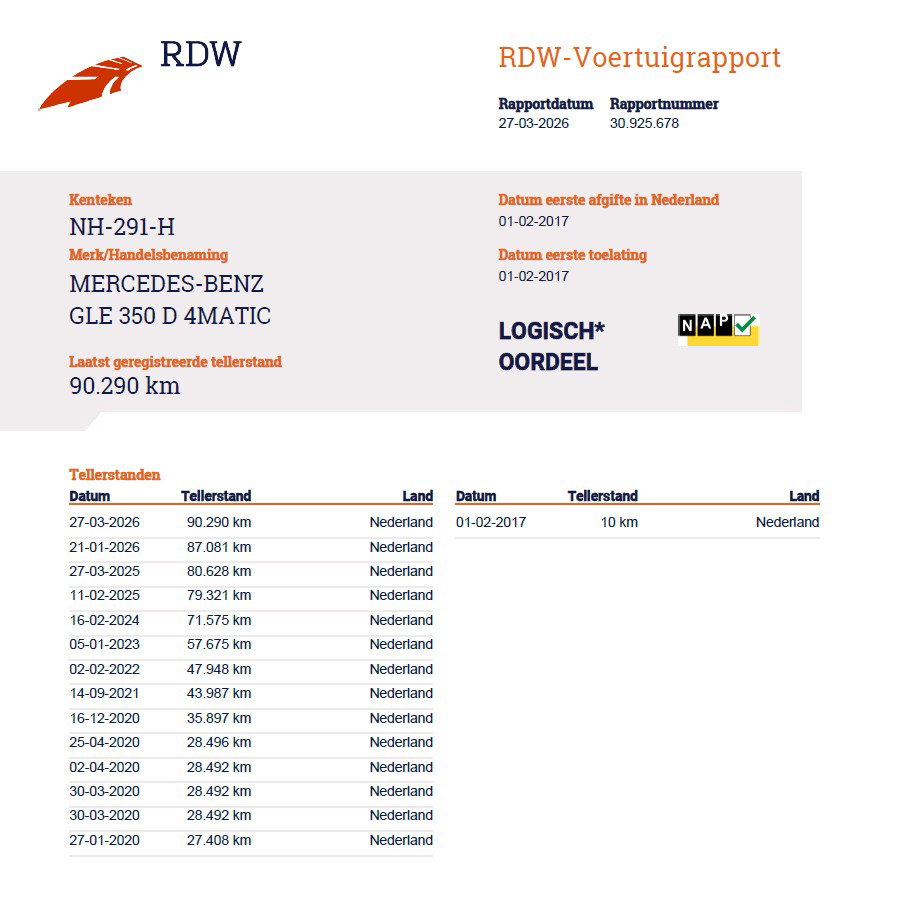 RDW

RDW-Voertuigrapport

Rapportdatum
27-03-2026

Rapportnummer
30.925.678

Kenteken
NH-291-H

Merk/Handelsbenaming
MERCEDES-BENZ
GLE 350 D 4MATIC

Laatst geregistreerde tellerstand
90.290 km

Datum eerste afgifte in Nederland
01-02-2017

Datum eerste toelating
01-02-2017

LOGISCH*
OORDEEL

NAP

Tellerstanden

| Datum | Tellerstand | Land |
|---|---|---|
| 27-03-2026 | 90.290 km | Nederland |
| 21-01-2026 | 87.081 km | Nederland |
| 27-03-2025 | 80.628 km | Nederland |
| 11-02-2025 | 79.321 km | Nederland |
| 16-02-2024 | 71.575 km | Nederland |
| 05-01-2023 | 57.675 km | Nederland |
| 02-02-2022 | 47.948 km | Nederland |
| 14-09-2021 | 43.987 km | Nederland |
| 16-12-2020 | 35.897 km | Nederland |
| 25-04-2020 | 28.496 km | Nederland |
| 02-04-2020 | 28.492 km | Nederland |
| 30-03-2020 | 28.492 km | Nederland |
| 30-03-2020 | 28.492 km | Nederland |
| 27-01-2020 | 27.408 km | Nederland |

| Datum | Tellerstand | Land |
|---|---|---|
| 01-02-2017 | 10 km | Nederland |